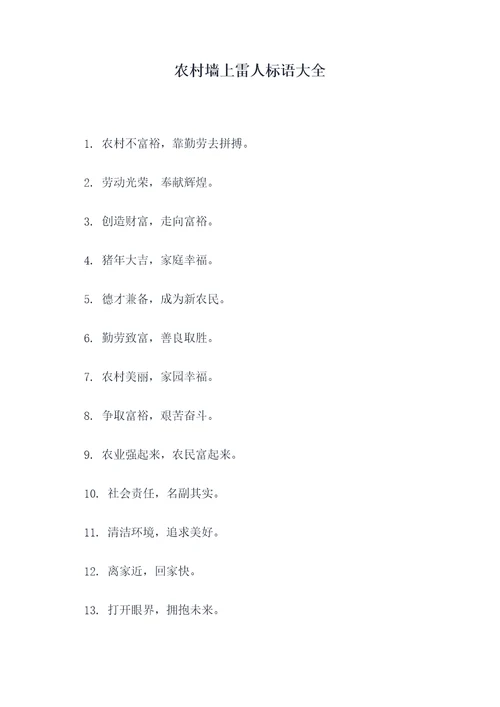 农村墙上雷人标语大全

1. 农村不富裕，靠勤劳去拼搏。

2. 劳动光荣，奉献辉煌。

3. 创造财富，走向富裕。

4. 猪年大吉，家庭幸福。

5. 德才兼备，成为新农民。

6. 勤劳致富，善良取胜。

7. 农村美丽，家园幸福。

8. 争取富裕，艰苦奋斗。

9. 农业强起来，农民富起来。

10. 社会责任，名副其实。

11. 清洁环境，追求美好。

12. 离家近，回家快。

13. 打开眼界，拥抱未来。